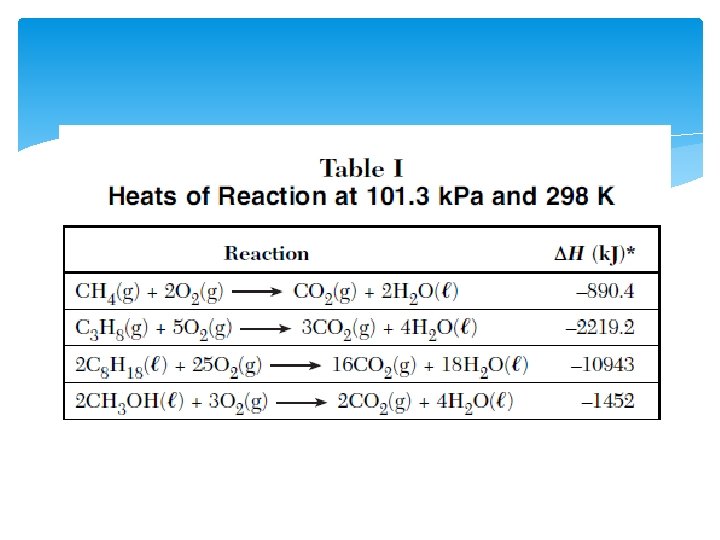 Table I
Heats of Reaction at 101.3 kPa and 298 K

| Reaction | $\Delta H$ (kJ)* |
|---|---|
| $CH_4(g) + 2O_2(g) \longrightarrow CO_2(g) + 2H_2O(\ell)$ | –890.4 |
| $C_3H_8(g) + 5O_2(g) \longrightarrow 3CO_2(g) + 4H_2O(\ell)$ | –2219.2 |
| $2C_8H_{18}(\ell) + 25O_2(g) \longrightarrow 16CO_2(g) + 18H_2O(\ell)$ | –10943 |
| $2CH_3OH(\ell) + 3O_2(g) \longrightarrow 2CO_2(g) + 4H_2O(\ell)$ | –1452 |